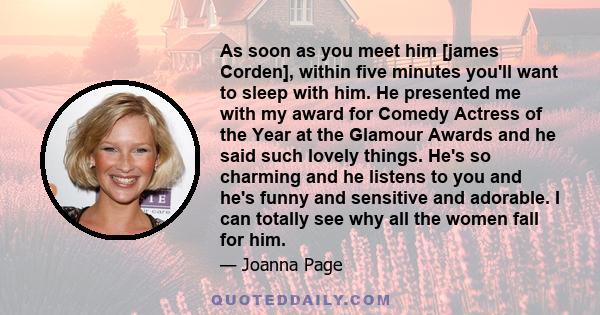 As soon as you meet him [james Corden], within five minutes you'll want to sleep with him. He presented me with my award for Comedy Actress of the Year at the Glamour Awards and he said such lovely things. He's so charming and he listens to you and he's funny and sensitive and adorable. I can totally see why all the women fall for him.

— Joanna Page

QUOTEDDAILY.COM